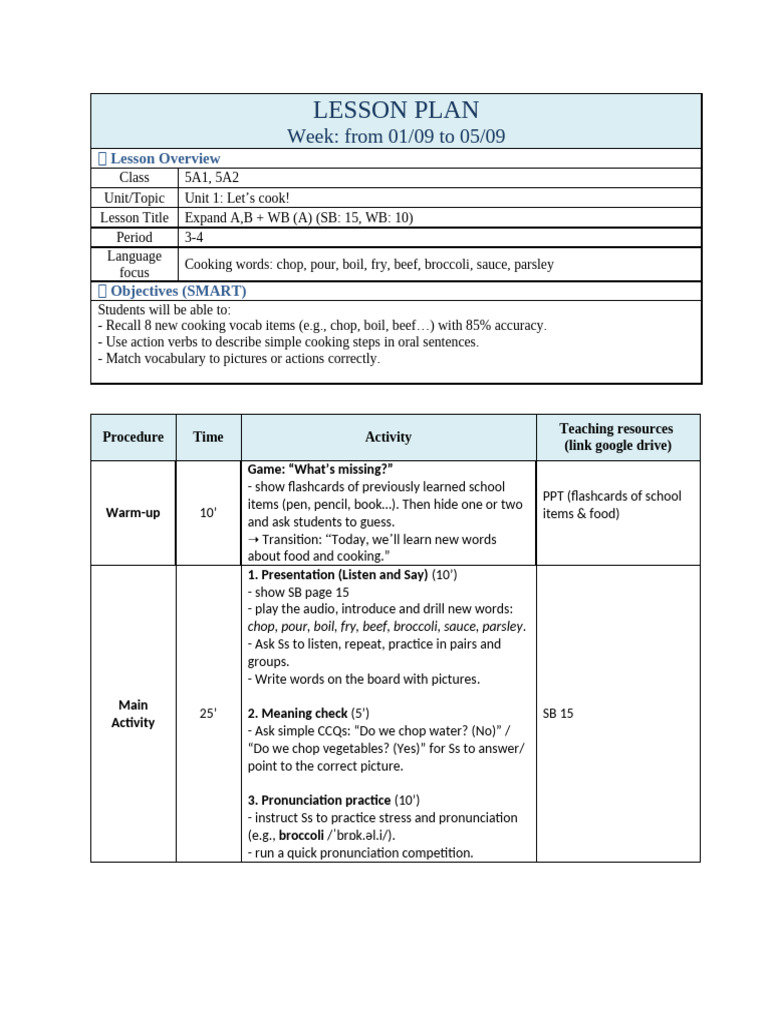 LESSON PLAN
Week: from 01/09 to 05/09

Lesson Overview

Class 5A1, 5A2
Unit/Topic Unit 1: Let's cook!
Lesson Title Expand A,B + WB (A) (SB: 15, WB: 10)
Period 3-4
Language focus Cooking words: chop, pour, boil, fry, beef, broccoli, sauce, parsley

Objectives (SMART)

Students will be able to:
- Recall 8 new cooking vocab items (e.g., chop, boil, beef…) with 85% accuracy.
- Use action verbs to describe simple cooking steps in oral sentences.
- Match vocabulary to pictures or actions correctly.

| Procedure | Time | Activity | Teaching resources (link google drive) |
|---|---|---|---|
| Warm-up | 10' | Game: "What's missing?" - show flashcards of previously learned school items (pen, pencil, book…). Then hide one or two and ask students to guess. → Transition: "Today, we'll learn new words about food and cooking." | PPT (flashcards of school items & food) |
| Main Activity | 25' | 1. Presentation (Listen and Say) (10') - show SB page 15 - play the audio, introduce and drill new words: chop, pour, boil, fry, beef, broccoli, sauce, parsley. - Ask Ss to listen, repeat, practice in pairs and groups. - Write words on the board with pictures. 2. Meaning check (5') - Ask simple CCQs: "Do we chop water? (No)" / "Do we chop vegetables? (Yes)" for Ss to answer/ point to the correct picture. 3. Pronunciation practice (10') - instruct Ss to practice stress and pronunciation (e.g., broccoli /ˈbrɒk.əl.i/). - run a quick pronunciation competition. | SB 15 |